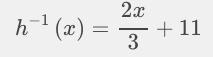 $h^{-1}(x) = \frac{2x}{3} + 11$